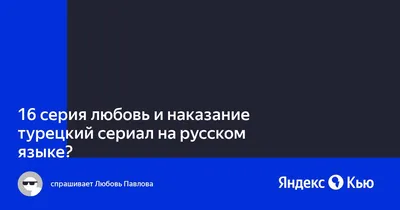 16 серия любовь и наказание турецкий сериал на русском языке?

спрашивает Любовь Павлова

Яндекс Кью